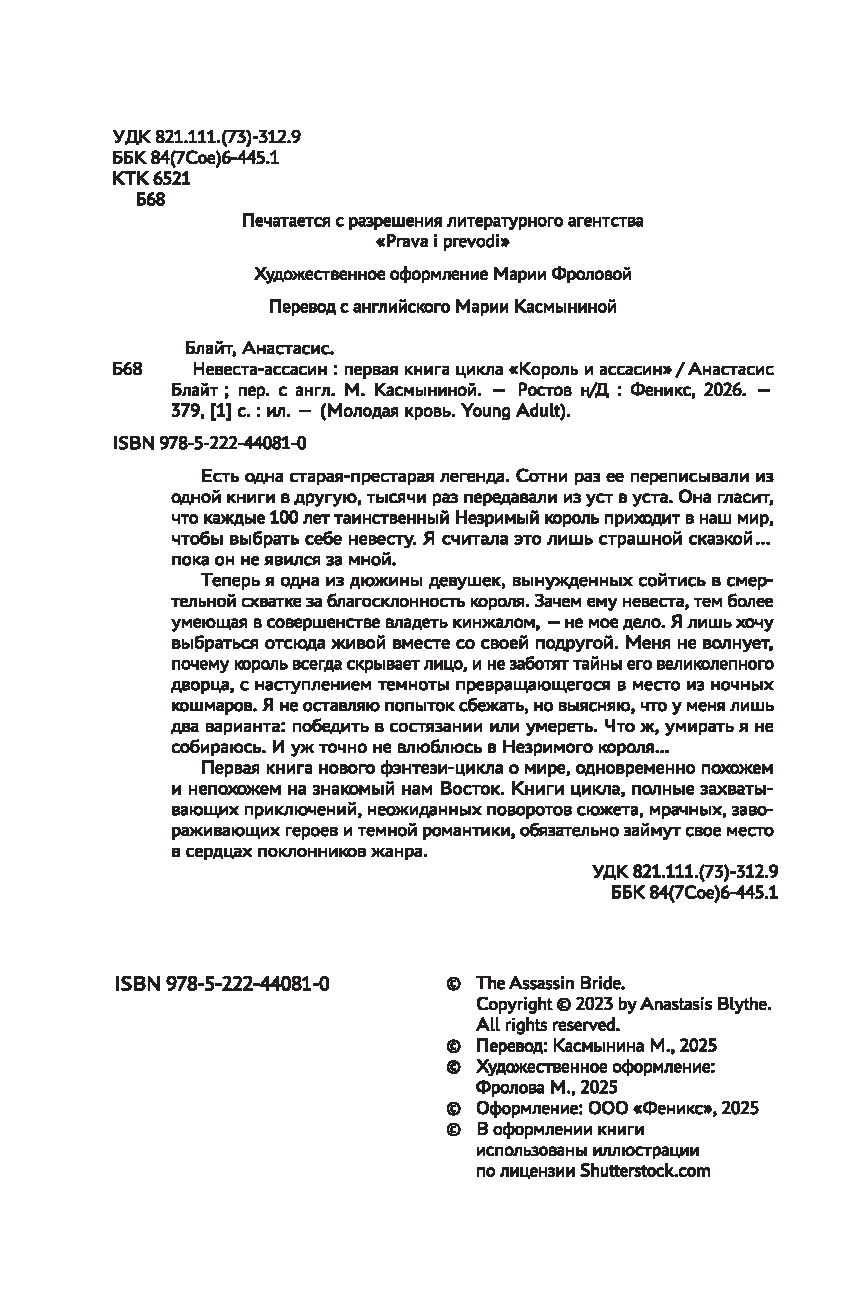 УДК 821.111.(73)-312.9
ББК 84(7Сое)6-445.1
КТК 6521
Б68

Печатается с разрешения литературного агентства «Prava i prevodi»

Художественное оформление Марии Фроловой

Перевод с английского Марии Касмыниной

Блайт, Анастасис.
Б68 Невеста-ассасин : первая книга цикла «Король и ассасин» / Анастасис Блайт ; пер. с англ. М. Касмыниной. — Ростов н/Д : Феникс, 2026. — 379, [1] с. : ил. — (Молодая кровь. Young Adult).

ISBN 978-5-222-44081-0

Есть одна старая-престарая легенда. Сотни раз ее переписывали из одной книги в другую, тысячи раз передавали из уст в уста. Она гласит, что каждые 100 лет таинственный Незримый король приходит в наш мир, чтобы выбрать себе невесту. Я считала это лишь страшной сказкой... пока он не явился за мной.

Теперь я одна из дюжины девушек, вынужденных сойтись в смертельной схватке за благосклонность короля. Зачем ему невеста, тем более умеющая в совершенстве владеть кинжалом, — не мое дело. Я лишь хочу выбраться отсюда живой вместе со своей подругой. Меня не волнует, почему король всегда скрывает лицо, и не заботят тайны его великолепного дворца, с наступлением темноты превращающегося в место из ночных кошмаров. Я не оставляю попыток сбежать, но выясняю, что у меня лишь два варианта: победить в состязании или умереть. Что ж, умирать я не собираюсь. И уж точно не влюблюсь в Незримого короля...

Первая книга нового фэнтези-цикла о мире, одновременно похожем и непохожем на знакомый нам Восток. Книги цикла, полные захватывающих приключений, неожиданных поворотов сюжета, мрачных, завораживающих героев и темной романтики, обязательно займут свое место в сердцах поклонников жанра.

УДК 821.111.(73)-312.9
ББК 84(7Сое)6-445.1

ISBN 978-5-222-44081-0

© The Assassin Bride. Copyright © 2023 by Anastasis Blythe. All rights reserved.
© Перевод: Касмынина М., 2025
© Художественное оформление: Фролова М., 2025
© Оформление: ООО «Феникс», 2025
© В оформлении книги использованы иллюстрации по лицензии Shutterstock.com